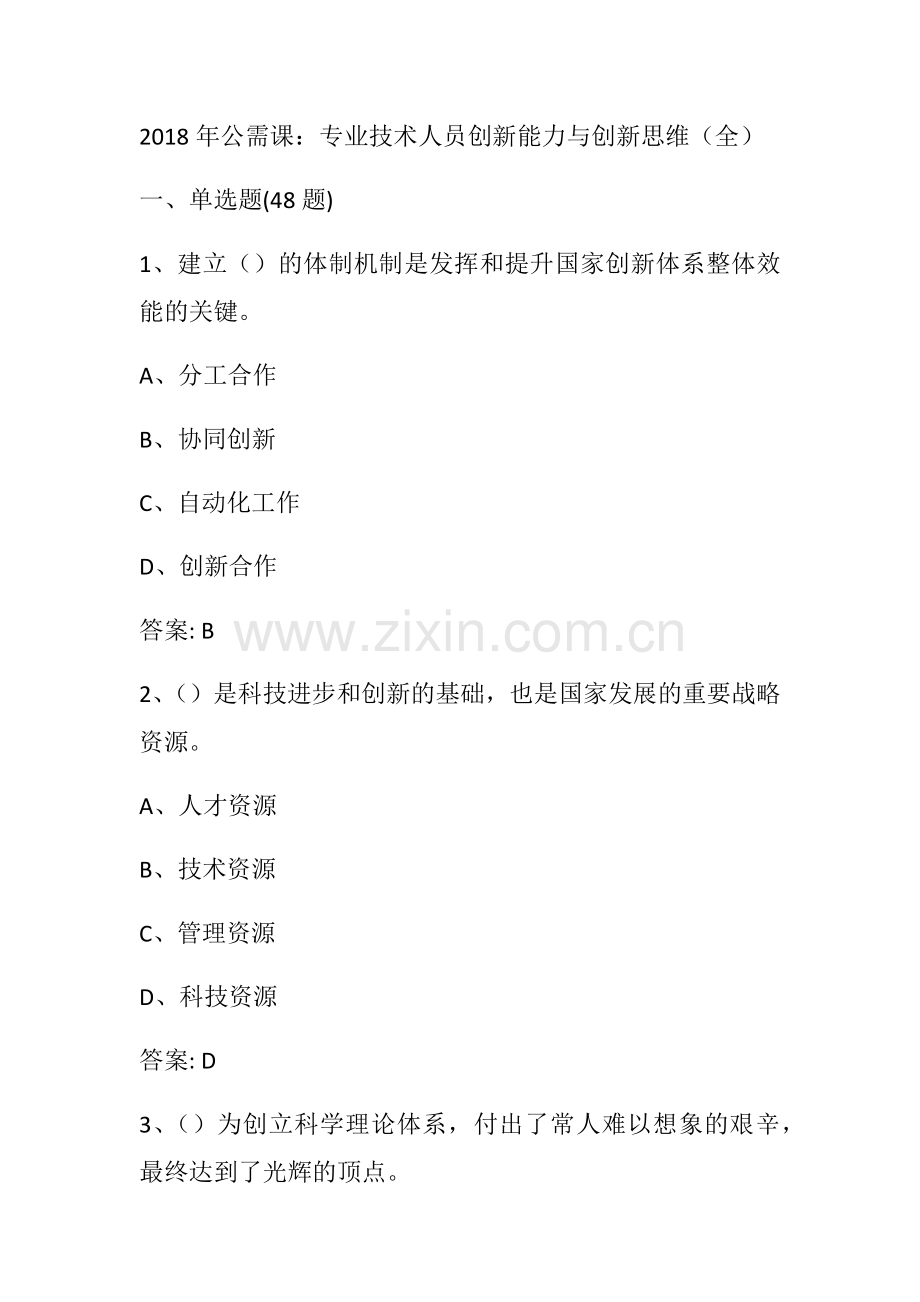 2018年公需课：专业技术人员创新能力与创新思维（全）

一、单选题(48题)

1、建立（）的体制机制是发挥和提升国家创新体系整体效能的关键。

A、分工合作

B、协同创新

C、自动化工作

D、创新合作

答案: B

2、（）是科技进步和创新的基础，也是国家发展的重要战略资源。

A、人才资源

B、技术资源

C、管理资源

D、科技资源

答案: D

3、（）为创立科学理论体系，付出了常人难以想象的艰辛，最终达到了光辉的顶点。

www.zixin.com.cn